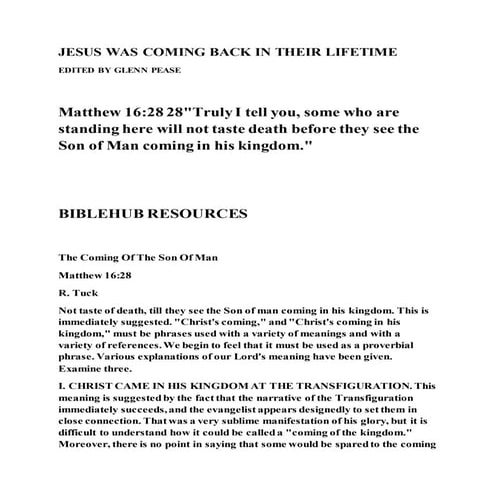 JESUS WAS COMING BACK IN THEIR LIFETIME

EDITED BY GLENN PEASE

Matthew 16:28 28"Truly I tell you, some who are standing here will not taste death before they see the Son of Man coming in his kingdom."

BIBLEHUB RESOURCES

The Coming Of The Son Of Man

Matthew 16:28

R. Tuck

Not taste of death, till they see the Son of man coming in his kingdom. This is immediately suggested. "Christ's coming," and "Christ's coming in his kingdom," must be phrases used with a variety of meanings and with a variety of references. We begin to feel that it must be used as a proverbial phrase. Various explanations of our Lord's meaning have been given. Examine three.

I. CHRIST CAME IN HIS KINGDOM AT THE TRANSFIGURATION. This meaning is suggested by the fact that the narrative of the Transfiguration immediately succeeds, and the evangelist appears designedly to set them in close connection. That was a very sublime manifestation of his glory, but it is difficult to understand how it could be called a "coming of the kingdom." Moreover, there is no point in saying that some would be spared to the coming